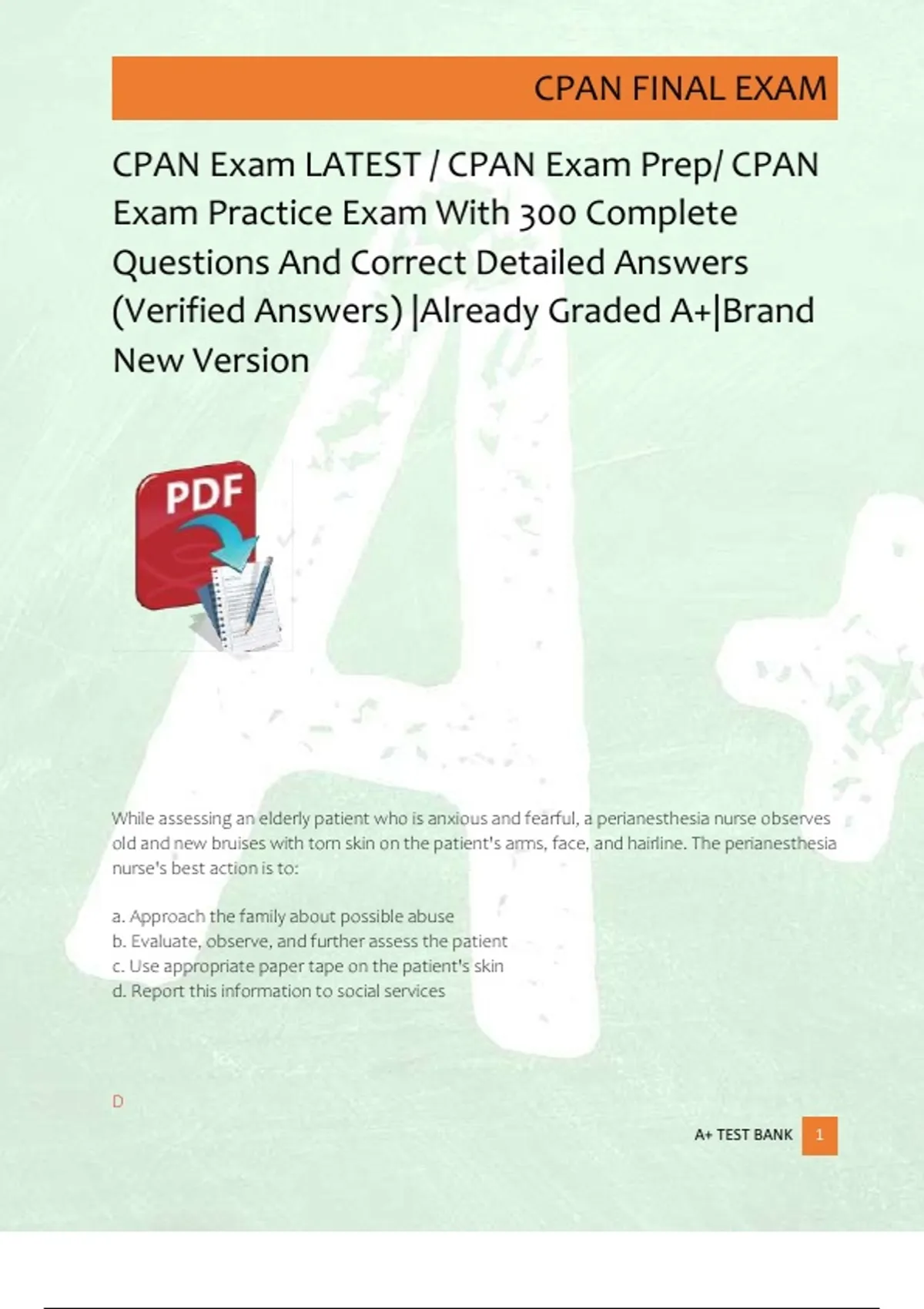 CPAN FINAL EXAM

CPAN Exam LATEST / CPAN Exam Prep/ CPAN Exam Practice Exam With 300 Complete Questions And Correct Detailed Answers (Verified Answers) |Already Graded A+|Brand New Version

PDF

While assessing an elderly patient who is anxious and fearful, a perianesthesia nurse observes old and new bruises with torn skin on the patient's arms, face, and hairline. The perianesthesia nurse's best action is to:

a. Approach the family about possible abuse
b. Evaluate, observe, and further assess the patient
c. Use appropriate paper tape on the patient's skin
d. Report this information to social services

D

A+ TEST BANK 1